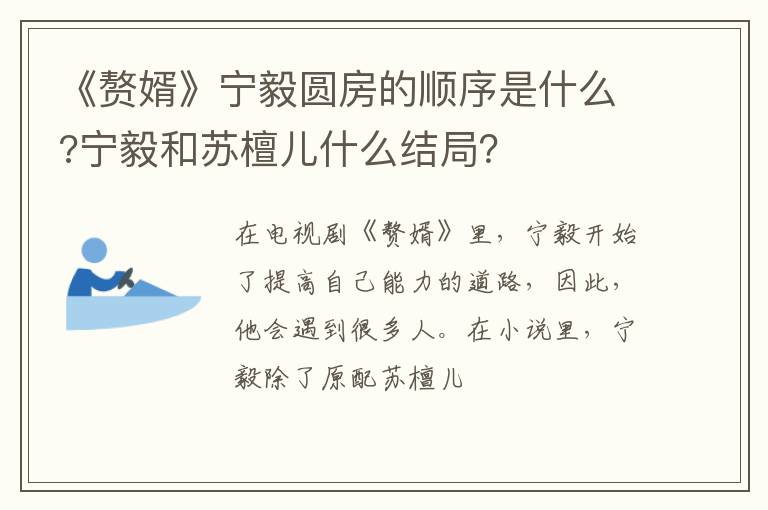 《赘婿》宁毅圆房的顺序是什么?宁毅和苏檀儿什么结局?

在电视剧《赘婿》里，宁毅开始了提高自己能力的道路，因此，他会遇到很多人。在小说里，宁毅除了原配苏檀儿